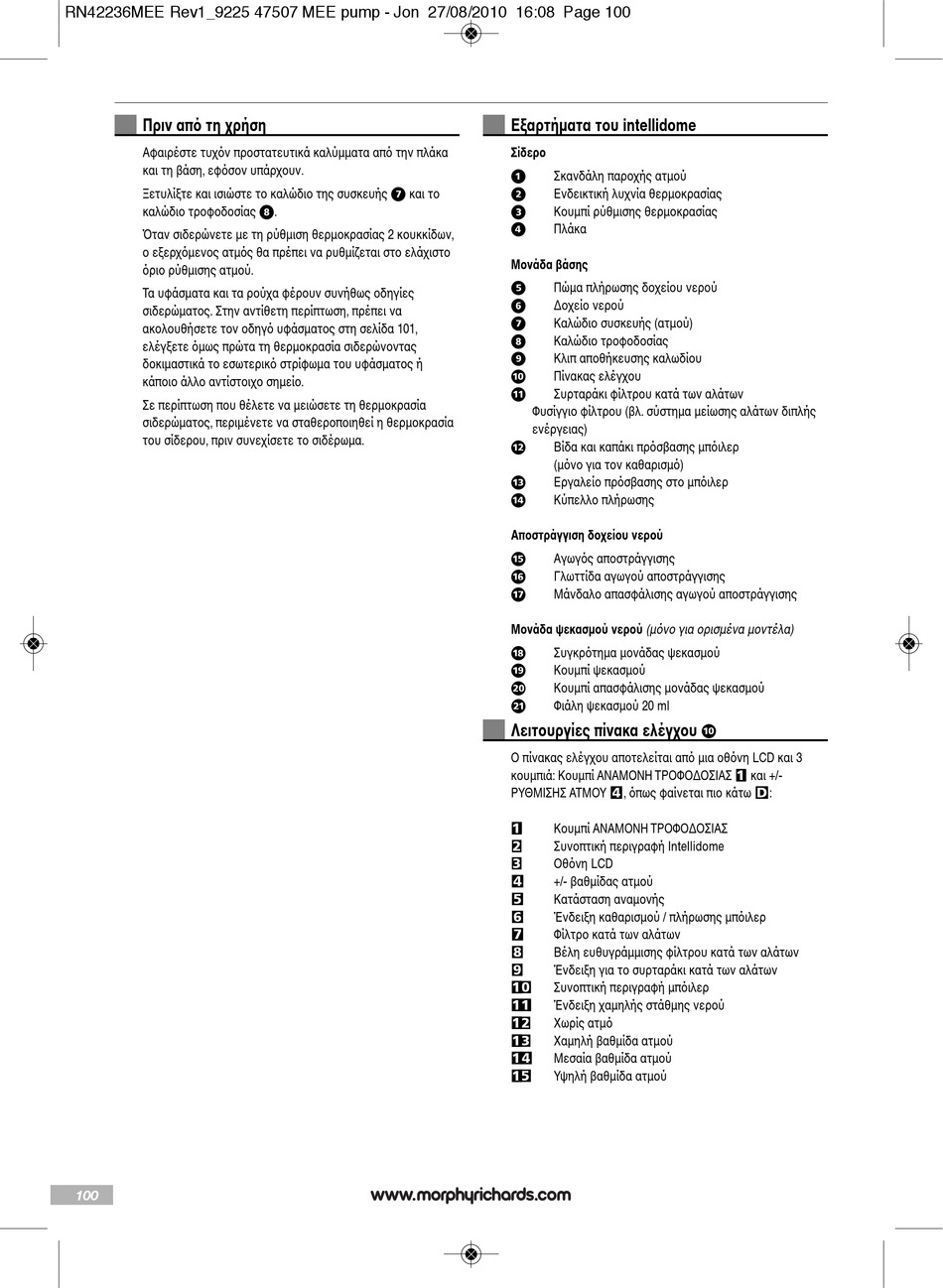 RN42236MEE Rev1_9225 47507 MEE pump - Jon 27/08/2010 16:08 Page 100

Πριν από τη χρήση

Αφαιρέστε τυχόν προστατευτικά καλύμματα από την πλάκα και τη βάση, εφόσον υπάρχουν.

Ξετυλίξτε και ισιώστε το καλώδιο της συσκευής 7 και το καλώδιο τροφοδοσίας 8.

Όταν σιδερώνετε με τη ρύθμιση θερμοκρασίας 2 κουκκίδων, ο εξερχόμενος ατμός θα πρέπει να ρυθμίζεται στο ελάχιστο όριο ρύθμισης ατμού.

Τα υφάσματα και τα ρούχα φέρουν συνήθως οδηγίες σιδερώματος. Στην αντίθετη περίπτωση, πρέπει να ακολουθήσετε τον οδηγό υφάσματος στη σελίδα 101, ελέγξετε όμως πρώτα τη θερμοκρασία σιδερώνοντας δοκιμαστικά το εσωτερικό στρίφωμα του υφάσματος ή κάποιο άλλο αντίστοιχο σημείο.

Σε περίπτωση που θέλετε να μειώσετε τη θερμοκρασία σιδερώματος, περιμένετε να σταθεροποιηθεί η θερμοκρασία του σίδερου, πριν συνεχίσετε το σιδέρωμα.

Εξαρτήματα του intellidome

Σίδερο

1 Σκανδάλη παροχής ατμού
2 Ενδεικτική λυχνία θερμοκρασίας
3 Κουμπί ρύθμισης θερμοκρασίας
4 Πλάκα

Μονάδα βάσης

5 Πώμα πλήρωσης δοχείου νερού
6 Δοχείο νερού
7 Καλώδιο συσκευής (ατμού)
8 Καλώδιο τροφοδοσίας
9 Κλιπ αποθήκευσης καλωδίου
10 Πίνακας ελέγχου
11 Συρταράκι φίλτρου κατά των αλάτων
Φυσίγγιο φίλτρου (βλ. σύστημα μείωσης αλάτων διπλής ενέργειας)
12 Βίδα και καπάκι πρόσβασης μπόιλερ (μόνο για τον καθαρισμό)
13 Εργαλείο πρόσβασης στο μπόιλερ
14 Κύπελλο πλήρωσης

Αποστράγγιση δοχείου νερού

15 Αγωγός αποστράγγισης
16 Γλωττίδα αγωγού αποστράγγισης
17 Μάνδαλο απασφάλισης αγωγού αποστράγγισης

Μονάδα ψεκασμού νερού (μόνο για ορισμένα μοντέλα)

18 Συγκρότημα μονάδας ψεκασμού
19 Κουμπί ψεκασμού
20 Κουμπί απασφάλισης μονάδας ψεκασμού
21 Φιάλη ψεκασμού 20 ml

Λειτουργίες πίνακα ελέγχου 10

Ο πίνακας ελέγχου αποτελείται από μια οθόνη LCD και 3 κουμπιά: Κουμπί ΑΝΑΜΟΝΗ ΤΡΟΦΟΔΟΣΙΑΣ 1 και +/- ΡΥΘΜΙΣΗΣ ΑΤΜΟΥ 4, όπως φαίνεται πιο κάτω D:

1 Κουμπί ΑΝΑΜΟΝΗ ΤΡΟΦΟΔΟΣΙΑΣ
2 Συνοπτική περιγραφή Intellidome
3 Οθόνη LCD
4 +/- βαθμίδας ατμού
5 Κατάσταση αναμονής
6 Ένδειξη καθαρισμού / πλήρωσης μπόιλερ
7 Φίλτρο κατά των αλάτων
8 Βέλη ευθυγράμμισης φίλτρου κατά των αλάτων
9 Ένδειξη για το συρταράκι κατά των αλάτων
10 Συνοπτική περιγραφή μπόιλερ
11 Ένδειξη χαμηλής στάθμης νερού
12 Χωρίς ατμό
13 Χαμηλή βαθμίδα ατμού
14 Μεσαία βαθμίδα ατμού
15 Υψηλή βαθμίδα ατμού

100

www.morphyrichards.com